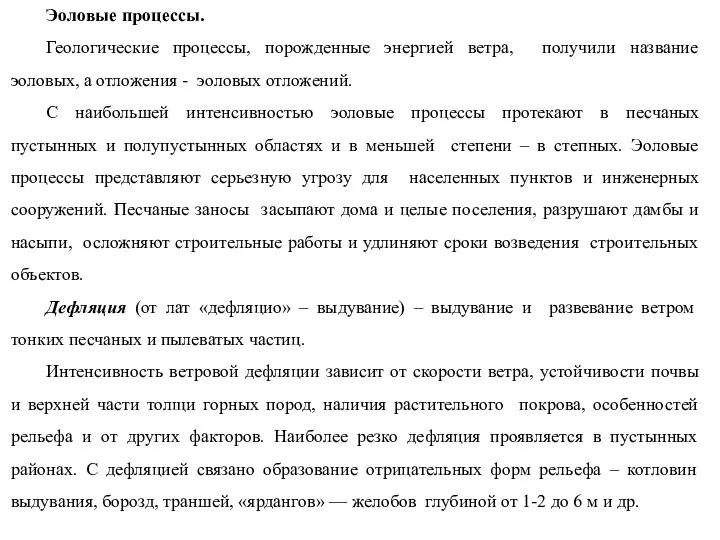 Эоловые процессы.

Геологические процессы, порожденные энергией ветра, получили название эоловых, а отложения - эоловых отложений.

С наибольшей интенсивностью эоловые процессы протекают в песчаных пустынных и полупустынных областях и в меньшей степени – в степных. Эоловые процессы представляют серьезную угрозу для населенных пунктов и инженерных сооружений. Песчаные заносы засыпают дома и целые поселения, разрушают дамбы и насыпи, осложняют строительные работы и удлиняют сроки возведения строительных объектов.

Дефляция (от лат «дефляцио» – выдувание) – выдувание и развевание ветром тонких песчаных и пылеватых частиц.

Интенсивность ветровой дефляции зависит от скорости ветра, устойчивости почвы и верхней части толщи горных пород, наличия растительного покрова, особенностей рельефа и от других факторов. Наиболее резко дефляция проявляется в пустынных районах. С дефляцией связано образование отрицательных форм рельефа – котловин выдувания, борозд, траншей, «ярдангов» — желобов глубиной от 1-2 до 6 м и др.